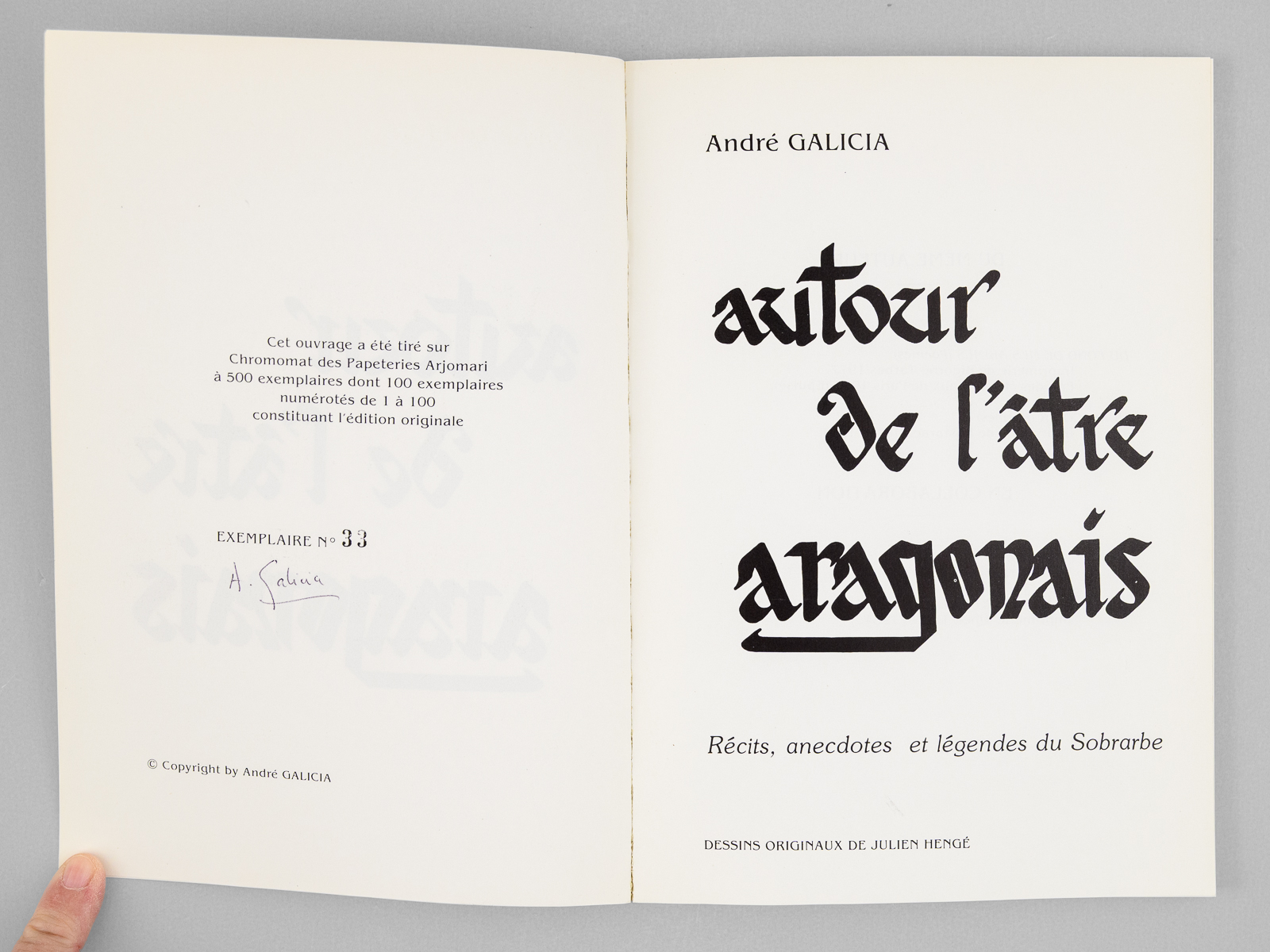 Cet ouvrage a été tiré sur Chromomat des Papeteries Arjomari à 500 exemplaires dont 100 exemplaires numérotés de 1 à 100 constituant l'édition originale

EXEMPLAIRE N° 33

A. Galicia

© Copyright by André GALICIA

André GALICIA

autour de l'âtre aragonais

Récits, anecdotes et légendes du Sobrarbe

DESSINS ORIGINAUX DE JULIEN HENGÉ